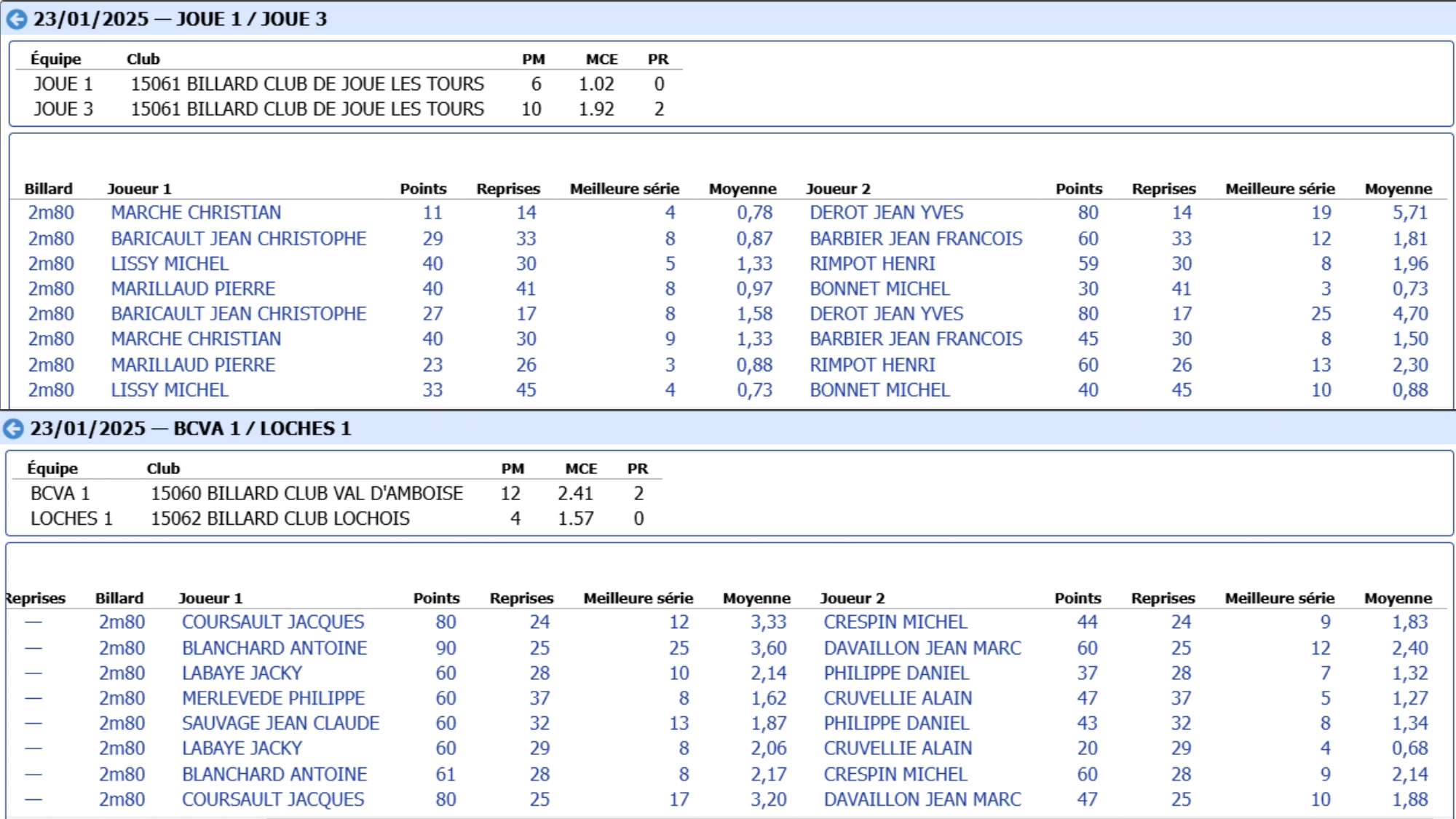 23/01/2025 — JOUE 1 / JOUE 3

| Équipe | Club | PM | MCE | PR |
|---|---|---|---|---|
| JOUE 1 | 15061 BILLARD CLUB DE JOUE LES TOURS | 6 | 1.02 | 0 |
| JOUE 3 | 15061 BILLARD CLUB DE JOUE LES TOURS | 10 | 1.92 | 2 |

| Billard | Joueur 1 | Points | Reprises | Meilleure série | Moyenne | Joueur 2 | Points | Reprises | Meilleure série | Moyenne |
|---|---|---|---|---|---|---|---|---|---|---|
| 2m80 | MARCHE CHRISTIAN | 11 | 14 | 4 | 0,78 | DEROT JEAN YVES | 80 | 14 | 19 | 5,71 |
| 2m80 | BARICAULT JEAN CHRISTOPHE | 29 | 33 | 8 | 0,87 | BARBIER JEAN FRANCOIS | 60 | 33 | 12 | 1,81 |
| 2m80 | LISSY MICHEL | 40 | 30 | 5 | 1,33 | RIMPOT HENRI | 59 | 30 | 8 | 1,96 |
| 2m80 | MARILLAUD PIERRE | 40 | 41 | 8 | 0,97 | BONNET MICHEL | 30 | 41 | 3 | 0,73 |
| 2m80 | BARICAULT JEAN CHRISTOPHE | 27 | 17 | 8 | 1,58 | DEROT JEAN YVES | 80 | 17 | 25 | 4,70 |
| 2m80 | MARCHE CHRISTIAN | 40 | 30 | 9 | 1,33 | BARBIER JEAN FRANCOIS | 45 | 30 | 8 | 1,50 |
| 2m80 | MARILLAUD PIERRE | 23 | 26 | 3 | 0,88 | RIMPOT HENRI | 60 | 26 | 13 | 2,30 |
| 2m80 | LISSY MICHEL | 33 | 45 | 4 | 0,73 | BONNET MICHEL | 40 | 45 | 10 | 0,88 |

23/01/2025 — BCVA 1 / LOCHES 1

| Équipe | Club | PM | MCE | PR |
|---|---|---|---|---|
| BCVA 1 | 15060 BILLARD CLUB VAL D'AMBOISE | 12 | 2.41 | 2 |
| LOCHES 1 | 15062 BILLARD CLUB LOCHOIS | 4 | 1.57 | 0 |

| Reprises | Billard | Joueur 1 | Points | Reprises | Meilleure série | Moyenne | Joueur 2 | Points | Reprises | Meilleure série | Moyenne |
|---|---|---|---|---|---|---|---|---|---|---|---|
| — | 2m80 | COURSAULT JACQUES | 80 | 24 | 12 | 3,33 | CRESPIN MICHEL | 44 | 24 | 9 | 1,83 |
| — | 2m80 | BLANCHARD ANTOINE | 90 | 25 | 25 | 3,60 | DAVAILLON JEAN MARC | 60 | 25 | 12 | 2,40 |
| — | 2m80 | LABAYE JACKY | 60 | 28 | 10 | 2,14 | PHILIPPE DANIEL | 37 | 28 | 7 | 1,32 |
| — | 2m80 | MERLEVEDE PHILIPPE | 60 | 37 | 8 | 1,62 | CRUVELLIE ALAIN | 47 | 37 | 5 | 1,27 |
| — | 2m80 | SAUVAGE JEAN CLAUDE | 60 | 32 | 13 | 1,87 | PHILIPPE DANIEL | 43 | 32 | 8 | 1,34 |
| — | 2m80 | LABAYE JACKY | 60 | 29 | 8 | 2,06 | CRUVELLIE ALAIN | 20 | 29 | 4 | 0,68 |
| — | 2m80 | BLANCHARD ANTOINE | 61 | 28 | 8 | 2,17 | CRESPIN MICHEL | 60 | 28 | 9 | 2,14 |
| — | 2m80 | COURSAULT JACQUES | 80 | 25 | 17 | 3,20 | DAVAILLON JEAN MARC | 47 | 25 | 10 | 1,88 |